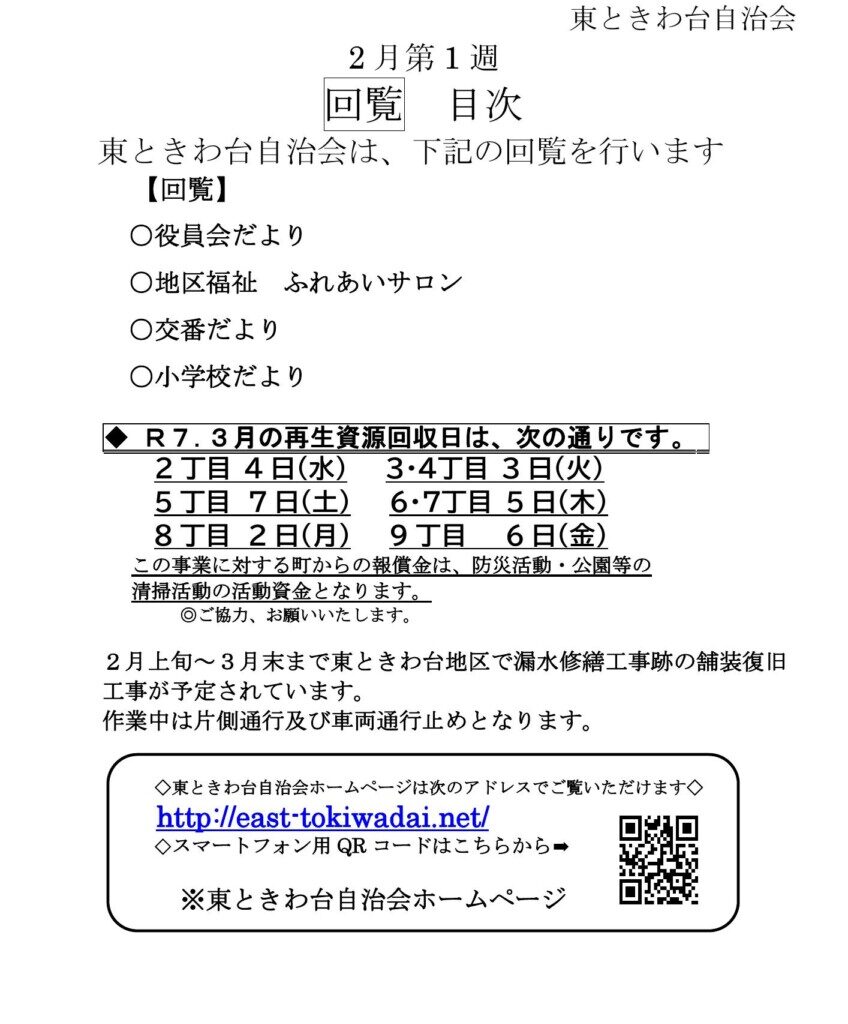 東ときわ台自治会

２月第１週

回覧　目次

東ときわ台自治会は、下記の回覧を行います

【回覧】

〇役員会だより

〇地区福祉　ふれあいサロン

〇交番だより

〇小学校だより

◆ Ｒ７．３月の再生資源回収日は、次の通りです。

２丁目 ４日(水)　３･４丁目 ３日(火)

５丁目 ７日(土)　６･７丁目 ５日(木)

８丁目 ２日(月)　９丁目　６日(金)

この事業に対する町からの報償金は、防災活動・公園等の清掃活動の活動資金となります。

◎ご協力、お願いいたします。

２月上旬～３月末まで東ときわ台地区で漏水修繕工事跡の舗装復旧工事が予定されています。
作業中は片側通行及び車両通行止めとなります。

◇東ときわ台自治会ホームページは次のアドレスでご覧いただけます◇

http://east-tokiwadai.net/

◇スマートフォン用 QR コードはこちらから➡

※東ときわ台自治会ホームページ